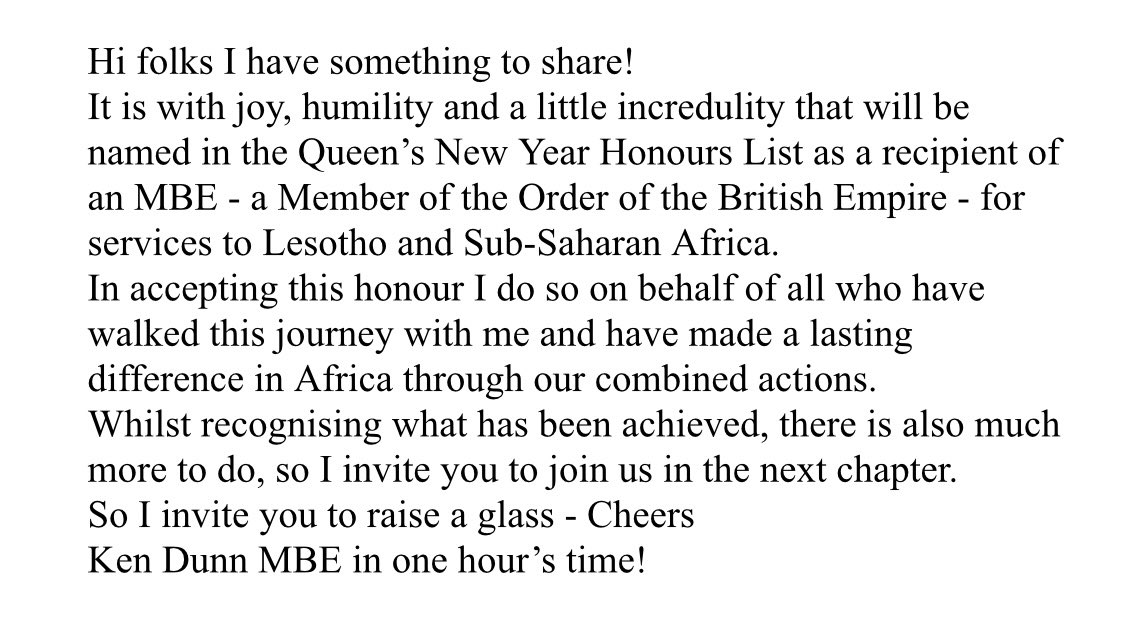 Hi folks I have something to share!
It is with joy, humility and a little incredulity that will be named in the Queen's New Year Honours List as a recipient of an MBE - a Member of the Order of the British Empire - for services to Lesotho and Sub-Saharan Africa.
In accepting this honour I do so on behalf of all who have walked this journey with me and have made a lasting difference in Africa through our combined actions.
Whilst recognising what has been achieved, there is also much more to do, so I invite you to join us in the next chapter.
So I invite you to raise a glass - Cheers
Ken Dunn MBE in one hour's time!